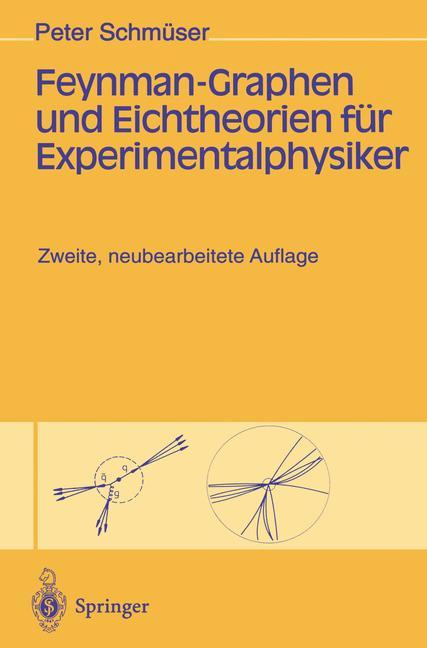 Peter Schmüser

Feynman-Graphen und Eichtheorien für Experimentalphysiker

Zweite, neubearbeitete Auflage

$\bar{q}$ q g

Springer